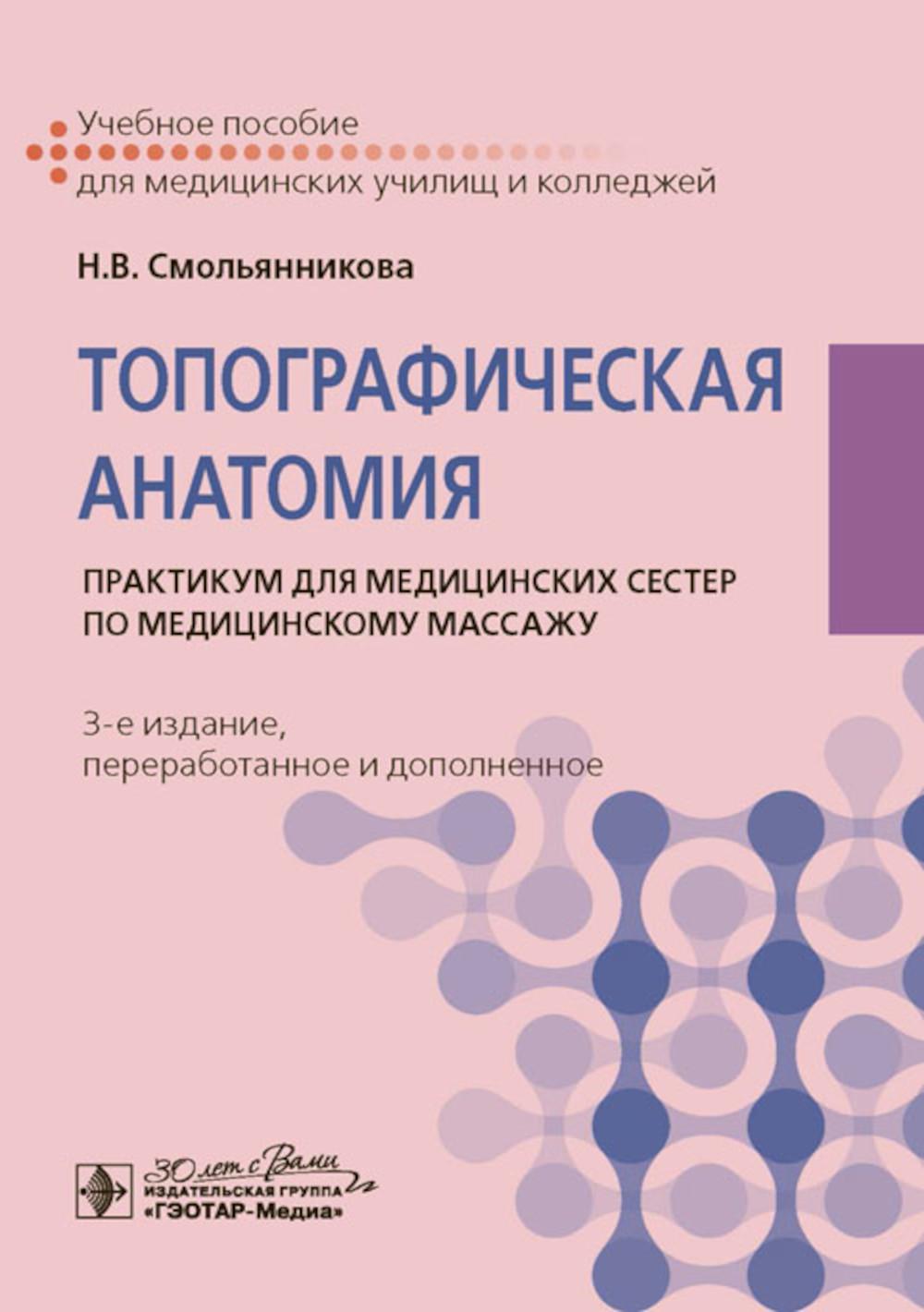 Учебное пособие
для медицинских училищ и колледжей

Н.В. Смольянникова

ТОПОГРАФИЧЕСКАЯ АНАТОМИЯ

ПРАКТИКУМ ДЛЯ МЕДИЦИНСКИХ СЕСТЕР ПО МЕДИЦИНСКОМУ МАССАЖУ

3-е издание,
переработанное и дополненное

30 лет с Вами
ИЗДАТЕЛЬСКАЯ ГРУППА
«ГЭОТАР-Медиа»